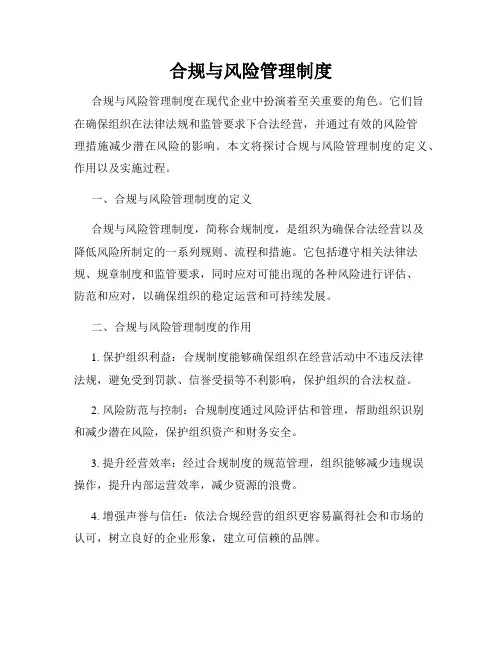 合规与风险管理制度

合规与风险管理制度在现代企业中扮演着至关重要的角色。它们旨在确保组织在法律法规和监管要求下合法经营，并通过有效的风险管理措施减少潜在风险的影响。本文将探讨合规与风险管理制度的定义、作用以及实施过程。

一、合规与风险管理制度的定义

合规与风险管理制度，简称合规制度，是组织为确保合法经营以及降低风险所制定的一系列规则、流程和措施。它包括遵守相关法律法规、规章制度和监管要求，同时应对可能出现的各种风险进行评估、防范和应对，以确保组织的稳定运营和可持续发展。

二、合规与风险管理制度的作用

1. 保护组织利益：合规制度能够确保组织在经营活动中不违反法律法规，避免受到罚款、信誉受损等不利影响，保护组织的合法权益。

2. 风险防范与控制：合规制度通过风险评估和管理，帮助组织识别和减少潜在风险，保护组织资产和财务安全。

3. 提升经营效率：经过合规制度的规范管理，组织能够减少违规误操作，提升内部运营效率，减少资源的浪费。

4. 增强声誉与信任：依法合规经营的组织更容易赢得社会和市场的认可，树立良好的企业形象，建立可信赖的品牌。